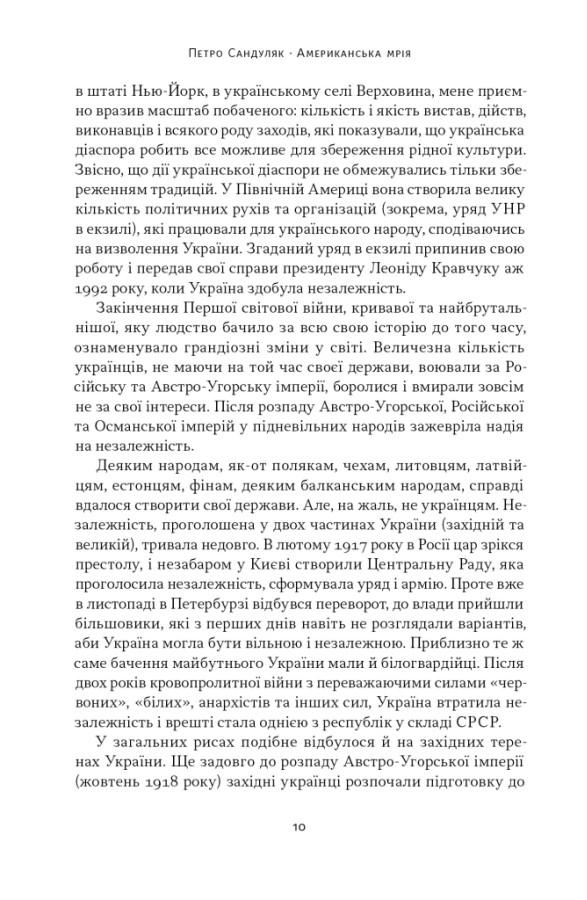 Петро Сандуляк · Американська мрія

в штаті Нью-Йорк, в українському селі Верховина, мене приємно вразив масштаб побаченого: кількість і якість вистав, дійств, виконавців і всякого роду заходів, які показували, що українська діаспора робить все можливе для збереження рідної культури. Звісно, що дії української діаспори не обмежувались тільки збереженням традицій. У Північній Америці вона створила велику кількість політичних рухів та організацій (зокрема, уряд УНР в екзилі), які працювали для українського народу, сподіваючись на визволення України. Згаданий уряд в екзилі припинив свою роботу і передав свої справи президенту Леоніду Кравчуку аж 1992 року, коли Україна здобула незалежність.

Закінчення Першої світової війни, кривавої та найбрутальнішої, яку людство бачило за всю свою історію до того часу, ознаменувало грандіозні зміни у світі. Величезна кількість українців, не маючи на той час своєї держави, воювали за Російську та Австро-Угорську імперії, боролися і вмирали зовсім не за свої інтереси. Після розпаду Австро-Угорської, Російської та Османської імперій у підневільних народів зажевріла надія на незалежність.

Деяким народам, як-от полякам, чехам, литовцям, латвійцям, естонцям, фінам, деяким балканським народам, справді вдалося створити свої держави. Але, на жаль, не українцям. Незалежність, проголошена у двох частинах України (західній та великій), тривала недовго. В лютому 1917 року в Росії цар зрікся престолу, і незабаром у Києві створили Центральну Раду, яка проголосила незалежність, сформувала уряд і армію. Проте вже в листопаді в Петербурзі відбувся переворот, до влади прийшли більшовики, які з перших днів навіть не розглядали варіантів, аби Україна могла бути вільною і незалежною. Приблизно те ж саме бачення майбутнього України мали й білогвардійці. Після двох років кровопролитної війни з переважаючими силами «червоних», «білих», анархістів та інших сил, Україна втратила незалежність і врешті стала однією з республік у складі СРСР.

У загальних рисах подібне відбулося й на західних теренах України. Ще задовго до розпаду Австро-Угорської імперії (жовтень 1918 року) західні українці розпочали підготовку до

10